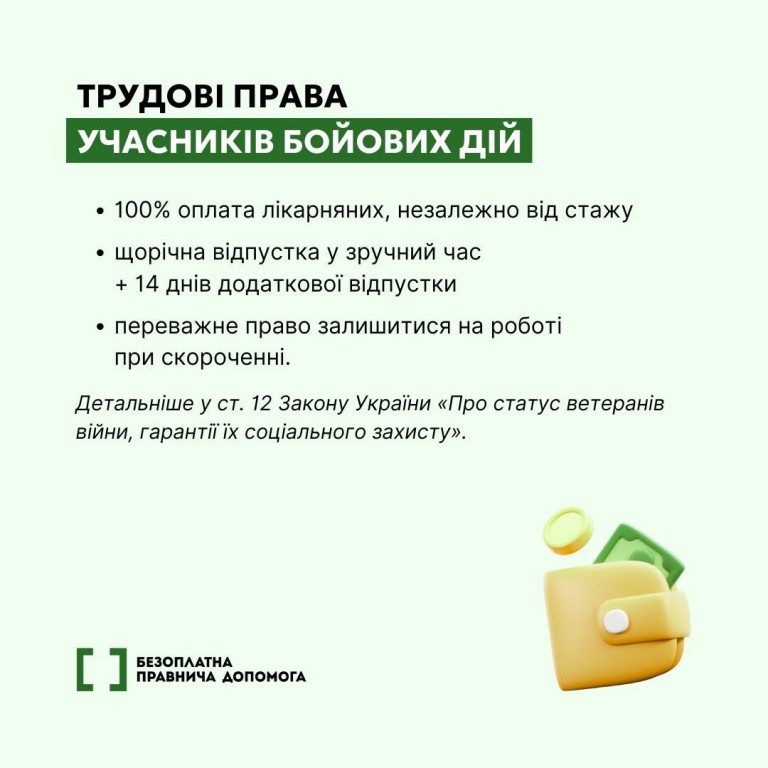 ТРУДОВІ ПРАВА
УЧАСНИКІВ БОЙОВИХ ДІЙ

• 100% оплата лікарняних, незалежно від стажу
• щорічна відпустка у зручний час + 14 днів додаткової відпустки
• переважне право залишитися на роботі при скороченні.

Детальніше у ст. 12 Закону України «Про статус ветеранів війни, гарантії їх соціального захисту».

БЕЗОПЛАТНА
ПРАВНИЧА ДОПОМОГА